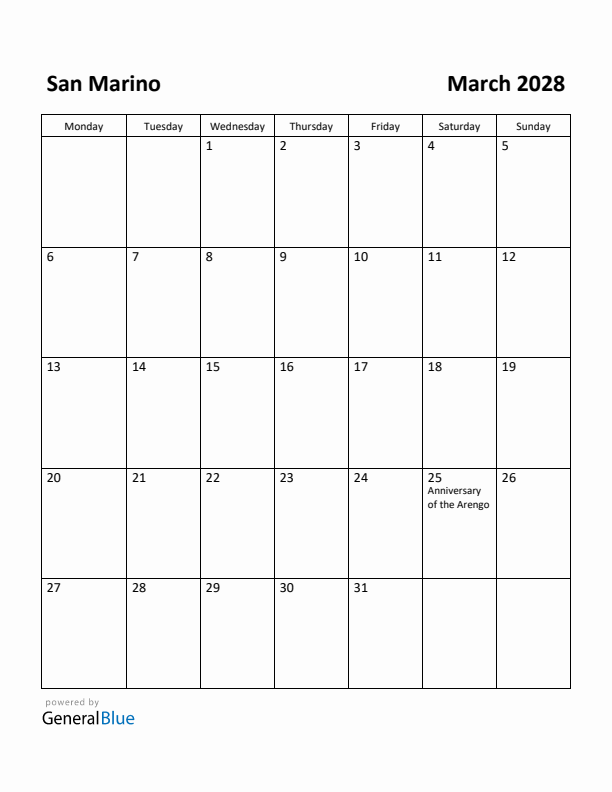 San Marino

March 2028

| Monday | Tuesday | Wednesday | Thursday | Friday | Saturday | Sunday |
|---|---|---|---|---|---|---|
| | | 1 | 2 | 3 | 4 | 5 |
| 6 | 7 | 8 | 9 | 10 | 11 | 12 |
| 13 | 14 | 15 | 16 | 17 | 18 | 19 |
| 20 | 21 | 22 | 23 | 24 | 25 Anniversary of the Arengo | 26 |
| 27 | 28 | 29 | 30 | 31 | | |

powered by
GeneralBlue